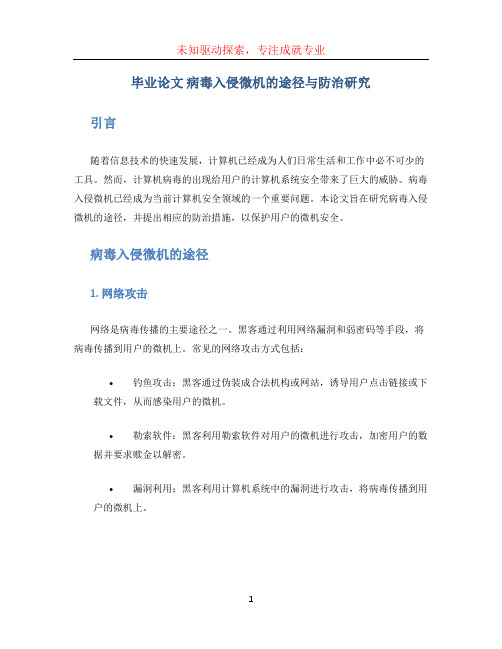 未知驱动探索，专注成就专业

毕业论文 病毒入侵微机的途径与防治研究

引言

随着信息技术的快速发展，计算机已经成为人们日常生活和工作中必不可少的工具。然而，计算机病毒的出现给用户的计算机系统安全带来了巨大的威胁。病毒入侵微机已经成为当前计算机安全领域的一个重要问题。本论文旨在研究病毒入侵微机的途径，并提出相应的防治措施，以保护用户的微机安全。

病毒入侵微机的途径

1. 网络攻击

网络是病毒传播的主要途径之一。黑客通过利用网络漏洞和弱密码等手段，将病毒传播到用户的微机上。常见的网络攻击方式包括：

• 钓鱼攻击：黑客通过伪装成合法机构或网站，诱导用户点击链接或下载文件，从而感染用户的微机。

• 勒索软件：黑客利用勒索软件对用户的微机进行攻击，加密用户的数据并要求赎金以解密。

• 漏洞利用：黑客利用计算机系统中的漏洞进行攻击，将病毒传播到用户的微机上。

1